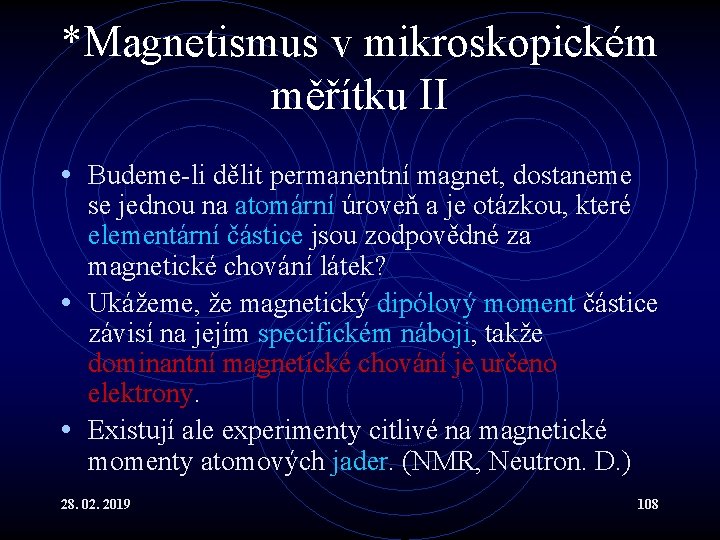 *Magnetismus v mikroskopickém měřítku II

• Budeme-li dělit permanentní magnet, dostaneme se jednou na atomární úroveň a je otázkou, které elementární částice jsou zodpovědné za magnetické chování látek?

• Ukážeme, že magnetický dipólový moment částice závisí na jejím specifickém náboji, takže dominantní magnetické chování je určeno elektrony.

• Existují ale experimenty citlivé na magnetické momenty atomových jader. (NMR, Neutron. D.)

28. 02. 2019

108